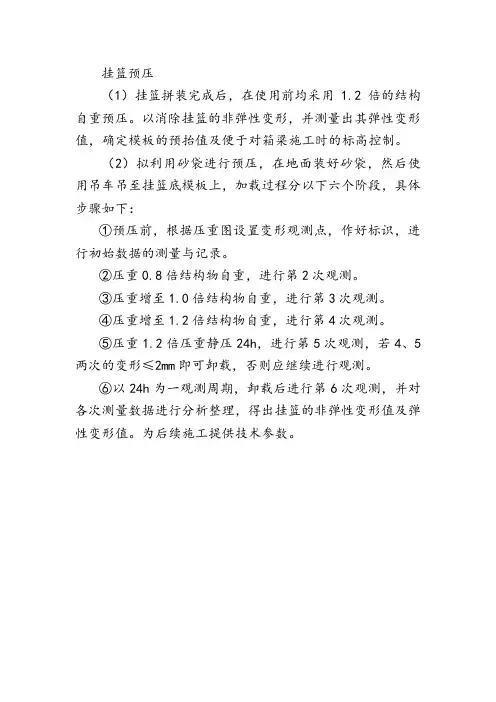 挂篮预压

（1）挂篮拼装完成后，在使用前均采用 1.2 倍的结构自重预压。以消除挂篮的非弹性变形，并测量出其弹性变形值，确定模板的预抬值及便于对箱梁施工时的标高控制。

（2）拟利用砂袋进行预压，在地面装好砂袋，然后使用吊车吊至挂篮底模板上，加载过程分以下六个阶段，具体步骤如下：

①预压前，根据压重图设置变形观测点，作好标识，进行初始数据的测量与记录。

②压重 0.8 倍结构物自重，进行第 2 次观测。

③压重增至 1.0 倍结构物自重，进行第 3 次观测。

④压重增至 1.2 倍结构物自重，进行第 4 次观测。

⑤压重 1.2 倍压重静压 24h，进行第 5 次观测，若 4、5 两次的变形≤2mm 即可卸载，否则应继续进行观测。

⑥以 24h 为一观测周期，卸载后进行第 6 次观测，并对各次测量数据进行分析整理，得出挂篮的非弹性变形值及弹性变形值。为后续施工提供技术参数。